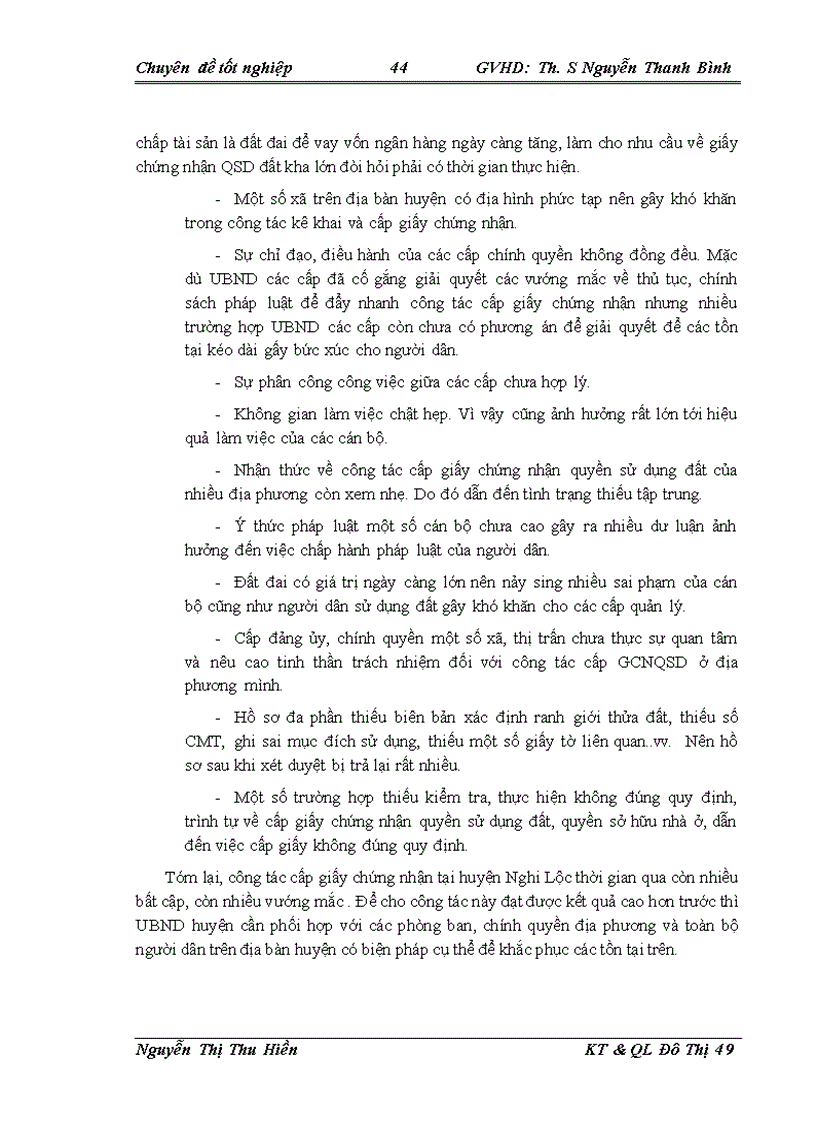 Chuyên đề tốt nghiệp 44 GVHD: Th. S Nguyễn Thanh Bình

chấp tài sản là đất đai để vay vốn ngân hàng ngày càng tăng, làm cho nhu cầu về giấy chứng nhận QSD đất kha lớn đòi hỏi phải có thời gian thực hiện.

- Một số xã trên địa bàn huyện có địa hình phức tạp nên gây khó khăn trong công tác kê khai và cấp giấy chứng nhận.

- Sự chỉ đạo, điều hành của các cấp chính quyền không đồng đều. Mặc dù UBND các cấp đã cố gắng giải quyết các vướng mắc về thủ tục, chính sách pháp luật để đẩy nhanh công tác cấp giấy chứng nhận nhưng nhiều trường hợp UBND các cấp còn chưa có phương án để giải quyết để các tồn tại kéo dài gây bức xúc cho người dân.

- Sự phân công công việc giữa các cấp chưa hợp lý.

- Không gian làm việc chật hẹp. Vì vậy cũng ảnh hưởng rất lớn tới hiệu quả làm việc của các cán bộ.

- Nhận thức về công tác cấp giấy chứng nhận quyền sử dụng đất của nhiều địa phương còn xem nhẹ. Do đó dẫn đến tình trạng thiếu tập trung.

- Ý thức pháp luật một số cán bộ chưa cao gây ra nhiều dư luận ảnh hưởng đến việc chấp hành pháp luật của người dân.

- Đất đai có giá trị ngày càng lớn nên nảy sing nhiều sai phạm của cán bộ cũng như người dân sử dụng đất gây khó khăn cho các cấp quản lý.

- Cấp đảng ủy, chính quyền một số xã, thị trấn chưa thực sự quan tâm và nêu cao tinh thần trách nhiệm đối với công tác cấp GCNQSD ở địa phương mình.

- Hồ sơ đa phần thiếu biên bản xác định ranh giới thửa đất, thiếu số CMT, ghi sai mục đích sử dụng, thiếu một số giấy tờ liên quan..vv. Nên hồ sơ sau khi xét duyệt bị trả lại rất nhiều.

- Một số trường hợp thiếu kiểm tra, thực hiện không đúng quy định, trình tự về cấp giấy chứng nhận quyền sử dụng đất, quyền sở hữu nhà ở, dẫn đến việc cấp giấy không đúng quy định.

Tóm lại, công tác cấp giấy chứng nhận tại huyện Nghi Lộc thời gian qua còn nhiều bất cập, còn nhiều vướng mắc . Để cho công tác này đạt được kết quả cao hơn trước thì UBND huyện cần phối hợp với các phòng ban, chính quyền địa phương và toàn bộ người dân trên địa bàn huyện có biện pháp cụ thể để khắc phục các tồn tại trên.

Nguyễn Thị Thu Hiền KT & QL Đô Thị 49